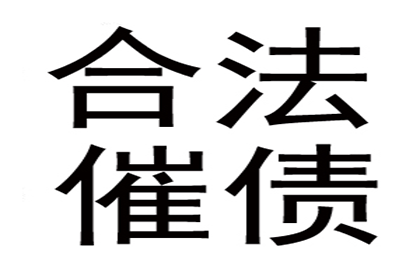 合法
催债